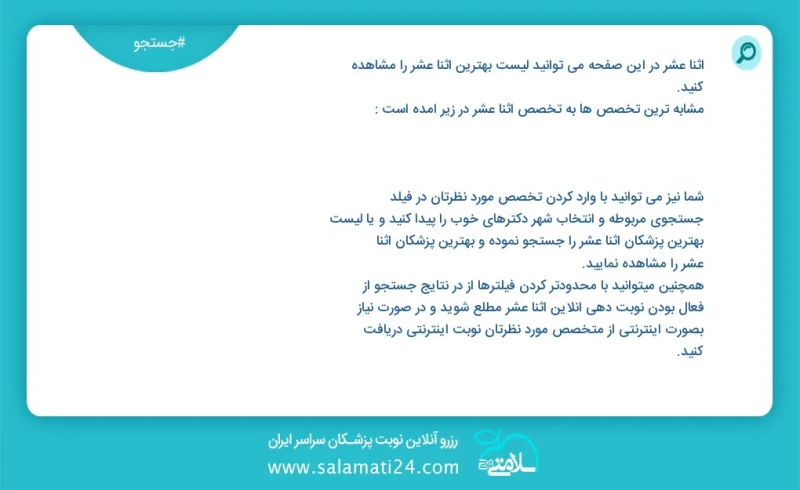 #جستجو

اثنا عشر در این صفحه می توانید لیست بهترین اثنا عشر را مشاهده کنید.
مشابه ترین تخصص ها به تخصص اثنا عشر در زیر امده است :

شما نیز می توانید با وارد کردن تخصص مورد نظرتان در فیلد جستجوی مربوطه و انتخاب شهر دکترهای خوب را پیدا کنید و یا لیست بهترین پزشکان اثنا عشر را جستجو نموده و بهترین پزشکان اثنا عشر را مشاهده نمایید.
همچنین میتوانید با محدودتر کردن فیلترها از در نتایج جستجو از فعال بودن نوبت دهی انلاین اثنا عشر مطلع شوید و در صورت نیاز بصورت اینترنتی از متخصص مورد نظرتان نوبت اینترنتی دریافت کنید.

رزرو آنلاین نوبت پزشکان سراسر ایران
www.salamati24.com
سلامتی ۲۴